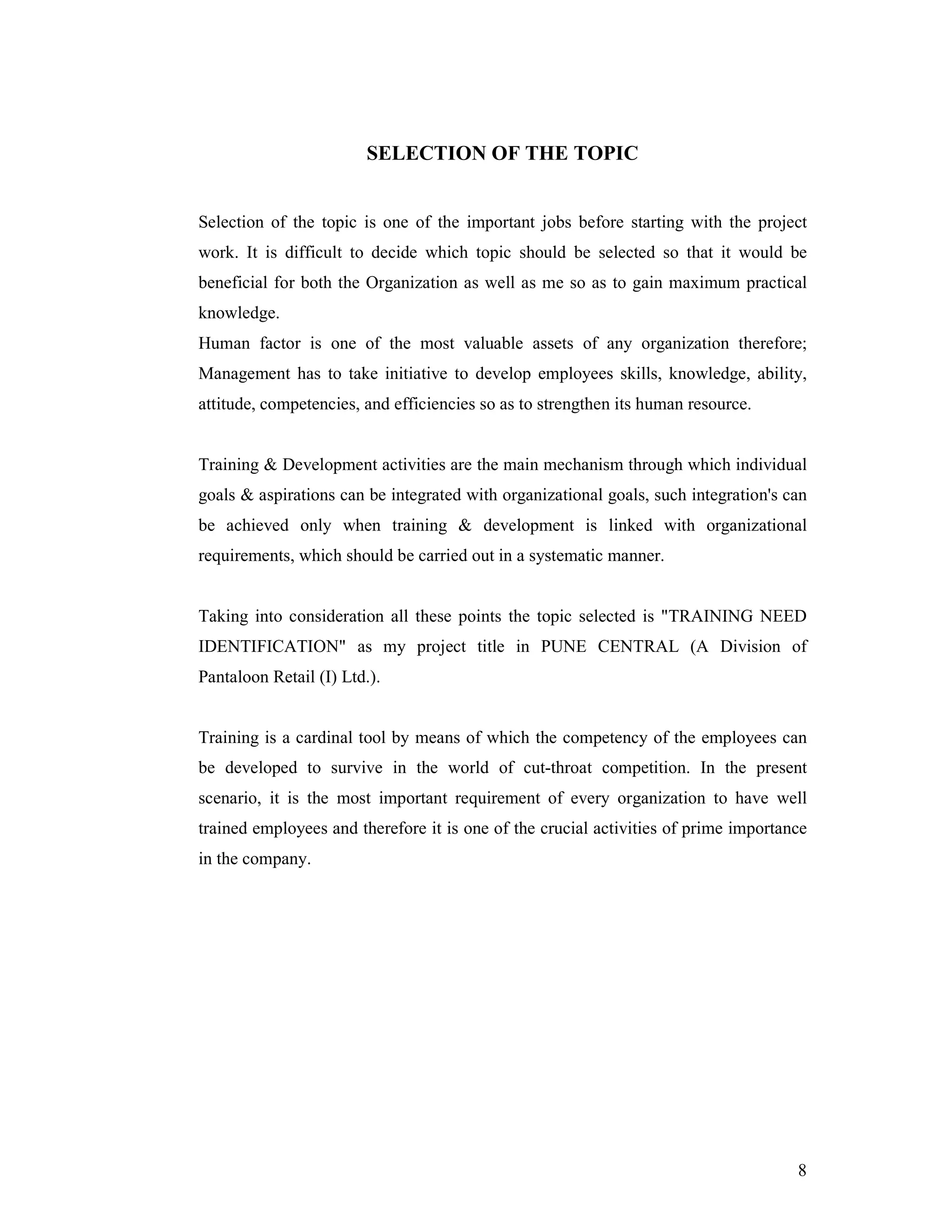 SELECTION OF THE TOPIC

Selection of the topic is one of the important jobs before starting with the project work. It is difficult to decide which topic should be selected so that it would be beneficial for both the Organization as well as me so as to gain maximum practical knowledge.
Human factor is one of the most valuable assets of any organization therefore; Management has to take initiative to develop employees skills, knowledge, ability, attitude, competencies, and efficiencies so as to strengthen its human resource.

Training & Development activities are the main mechanism through which individual goals & aspirations can be integrated with organizational goals, such integration's can be achieved only when training & development is linked with organizational requirements, which should be carried out in a systematic manner.

Taking into consideration all these points the topic selected is "TRAINING NEED IDENTIFICATION" as my project title in PUNE CENTRAL (A Division of Pantaloon Retail (I) Ltd.).

Training is a cardinal tool by means of which the competency of the employees can be developed to survive in the world of cut-throat competition. In the present scenario, it is the most important requirement of every organization to have well trained employees and therefore it is one of the crucial activities of prime importance in the company.

8